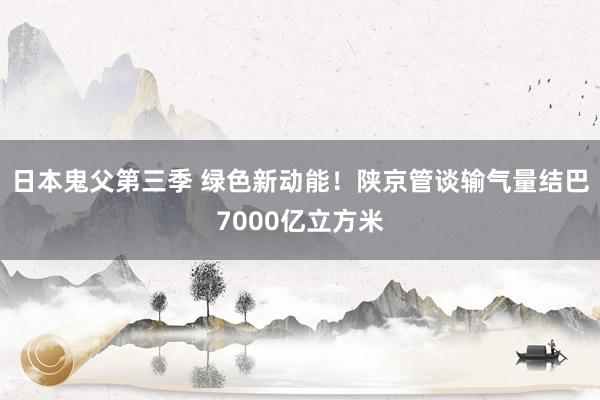 日本鬼父第三季 绿色新动能！陕京管谈输气量结巴7000亿立方米